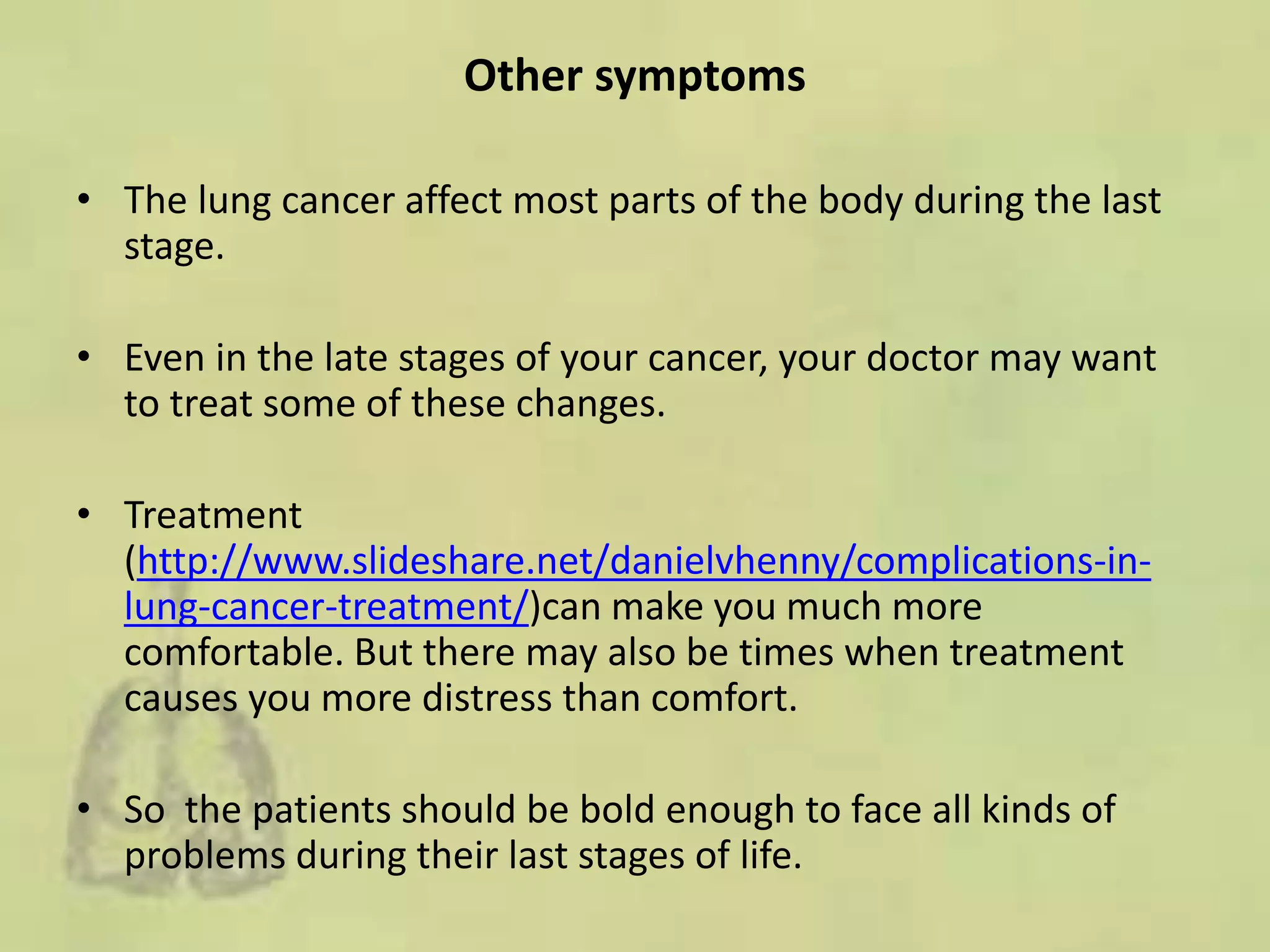 Other symptoms

• The lung cancer affect most parts of the body during the last stage.

• Even in the late stages of your cancer, your doctor may want to treat some of these changes.

• Treatment (http://www.slideshare.net/danielvhenny/complications-in-lung-cancer-treatment/)can make you much more comfortable. But there may also be times when treatment causes you more distress than comfort.

• So  the patients should be bold enough to face all kinds of problems during their last stages of life.